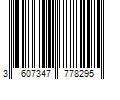 3 607347 778295